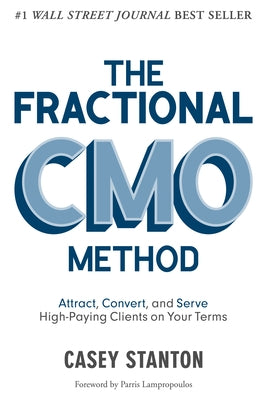 #1 WALL STREET JOURNAL BEST SELLER

THE FRACTIONAL CMO METHOD

Attract, Convert, and Serve High-Paying Clients on Your Terms

CASEY STANTON

Foreword by Parris Lampropoulos